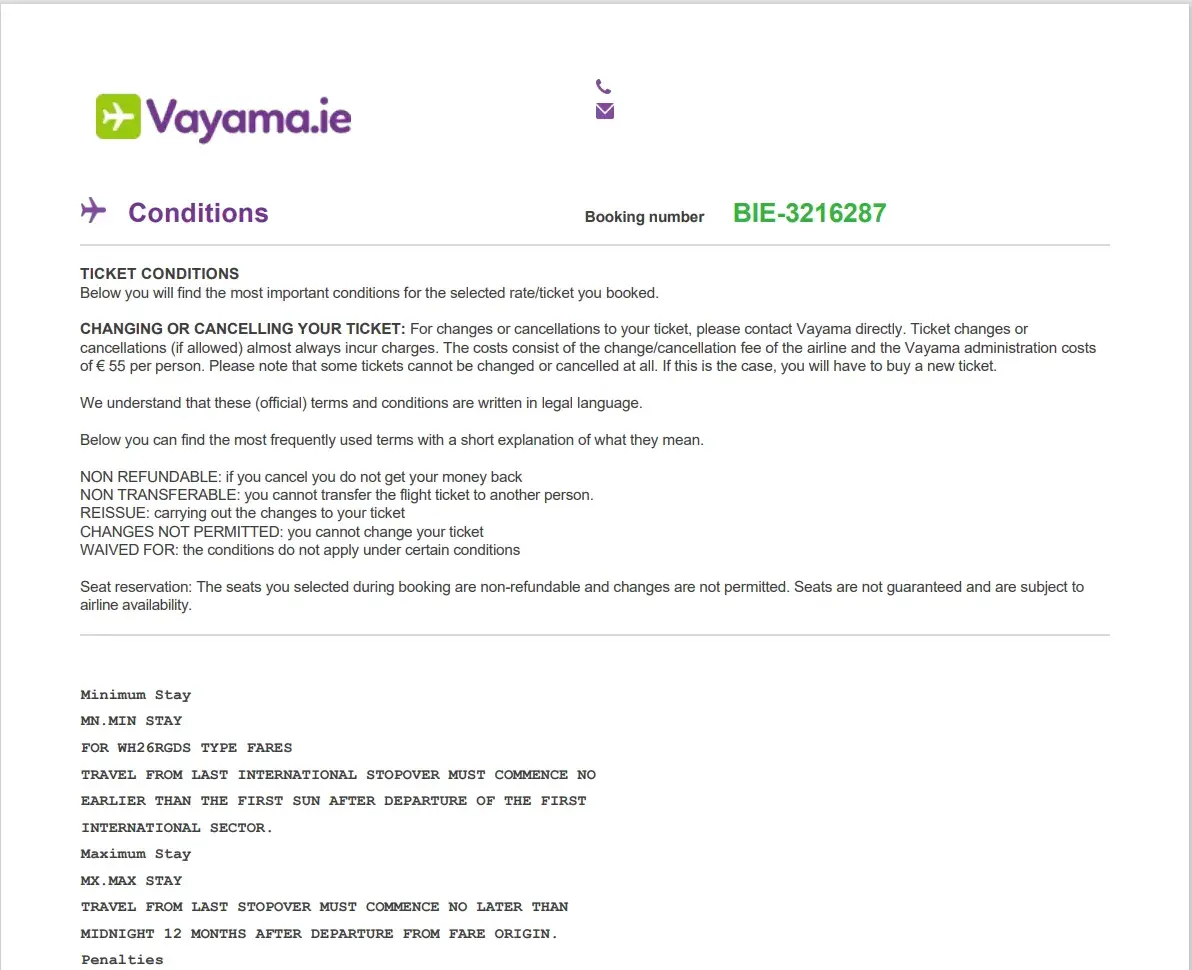 Vayama.ie

Conditions

Booking number BIE-3216287

TICKET CONDITIONS
Below you will find the most important conditions for the selected rate/ticket you booked.

CHANGING OR CANCELLING YOUR TICKET: For changes or cancellations to your ticket, please contact Vayama directly. Ticket changes or cancellations (if allowed) almost always incur charges. The costs consist of the change/cancellation fee of the airline and the Vayama administration costs of € 55 per person. Please note that some tickets cannot be changed or cancelled at all. If this is the case, you will have to buy a new ticket.

We understand that these (official) terms and conditions are written in legal language.

Below you can find the most frequently used terms with a short explanation of what they mean.

NON REFUNDABLE: if you cancel you do not get your money back
NON TRANSFERABLE: you cannot transfer the flight ticket to another person.
REISSUE: carrying out the changes to your ticket
CHANGES NOT PERMITTED: you cannot change your ticket
WAIVED FOR: the conditions do not apply under certain conditions

Seat reservation: The seats you selected during booking are non-refundable and changes are not permitted. Seats are not guaranteed and are subject to airline availability.

Minimum Stay
MN.MIN STAY
FOR WH26RGDS TYPE FARES
TRAVEL FROM LAST INTERNATIONAL STOPOVER MUST COMMENCE NO
EARLIER THAN THE FIRST SUN AFTER DEPARTURE OF THE FIRST
INTERNATIONAL SECTOR.
Maximum Stay
MX.MAX STAY
TRAVEL FROM LAST STOPOVER MUST COMMENCE NO LATER THAN
MIDNIGHT 12 MONTHS AFTER DEPARTURE FROM FARE ORIGIN.
Penalties